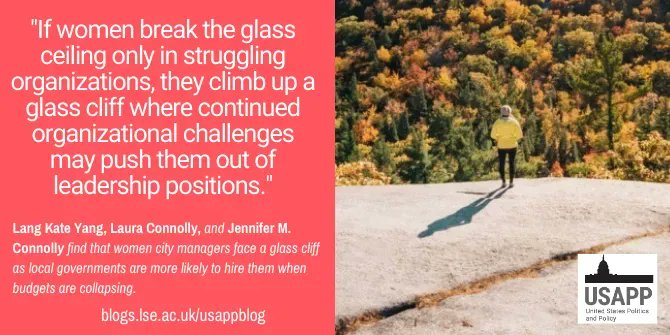 "If women break the glass ceiling only in struggling organizations, they climb up a glass cliff where continued organizational challenges may push them out of leadership positions."

Lang Kate Yang, Laura Connolly, and Jennifer M. Connolly find that women city managers face a glass cliff as local governments are more likely to hire them when budgets are collapsing.

blogs.lse.ac.uk/usappblog

USAPP
United States Politics and Policy